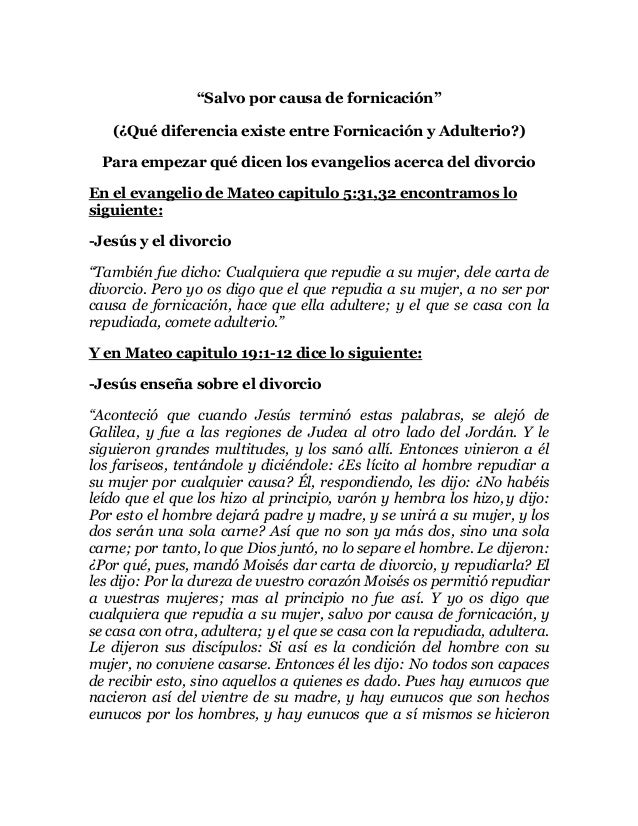 “Salvo por causa de fornicación”

(¿Qué diferencia existe entre Fornicación y Adulterio?)

Para empezar qué dicen los evangelios acerca del divorcio

En el evangelio de Mateo capitulo 5:31,32 encontramos lo siguiente:

-Jesús y el divorcio

“También fue dicho: Cualquiera que repudie a su mujer, dele carta de divorcio. Pero yo os digo que el que repudia a su mujer, a no ser por causa de fornicación, hace que ella adultere; y el que se casa con la repudiada, comete adulterio.”

Y en Mateo capitulo 19:1-12 dice lo siguiente:

-Jesús enseña sobre el divorcio

“Aconteció que cuando Jesús terminó estas palabras, se alejó de Galilea, y fue a las regiones de Judea al otro lado del Jordán. Y le siguieron grandes multitudes, y los sanó allí. Entonces vinieron a él los fariseos, tentándole y diciéndole: ¿Es lícito al hombre repudiar a su mujer por cualquier causa? Él, respondiendo, les dijo: ¿No habéis leído que el que los hizo al principio, varón y hembra los hizo, y dijo: Por esto el hombre dejará padre y madre, y se unirá a su mujer, y los dos serán una sola carne? Así que no son ya más dos, sino una sola carne; por tanto, lo que Dios juntó, no lo separe el hombre. Le dijeron: ¿Por qué, pues, mandó Moisés dar carta de divorcio, y repudiarla? El les dijo: Por la dureza de vuestro corazón Moisés os permitió repudiar a vuestras mujeres; mas al principio no fue así. Y yo os digo que cualquiera que repudia a su mujer, salvo por causa de fornicación, y se casa con otra, adultera; y el que se casa con la repudiada, adultera. Le dijeron sus discípulos: Si así es la condición del hombre con su mujer, no conviene casarse. Entonces él les dijo: No todos son capaces de recibir esto, sino aquellos a quienes es dado. Pues hay eunucos que nacieron así del vientre de su madre, y hay eunucos que son hechos eunucos por los hombres, y hay eunucos que a sí mismos se hicieron